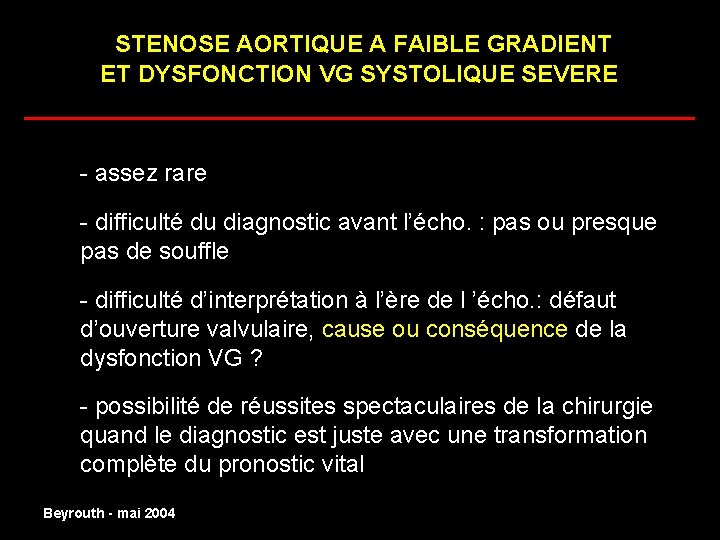 STENOSE AORTIQUE A FAIBLE GRADIENT
ET DYSFONCTION VG SYSTOLIQUE SEVERE

- assez rare

- difficulté du diagnostic avant l'écho. : pas ou presque pas de souffle

- difficulté d'interprétation à l'ère de l 'écho.: défaut d'ouverture valvulaire, cause ou conséquence de la dysfonction VG ?

- possibilité de réussites spectaculaires de la chirurgie quand le diagnostic est juste avec une transformation complète du pronostic vital

Beyrouth - mai 2004